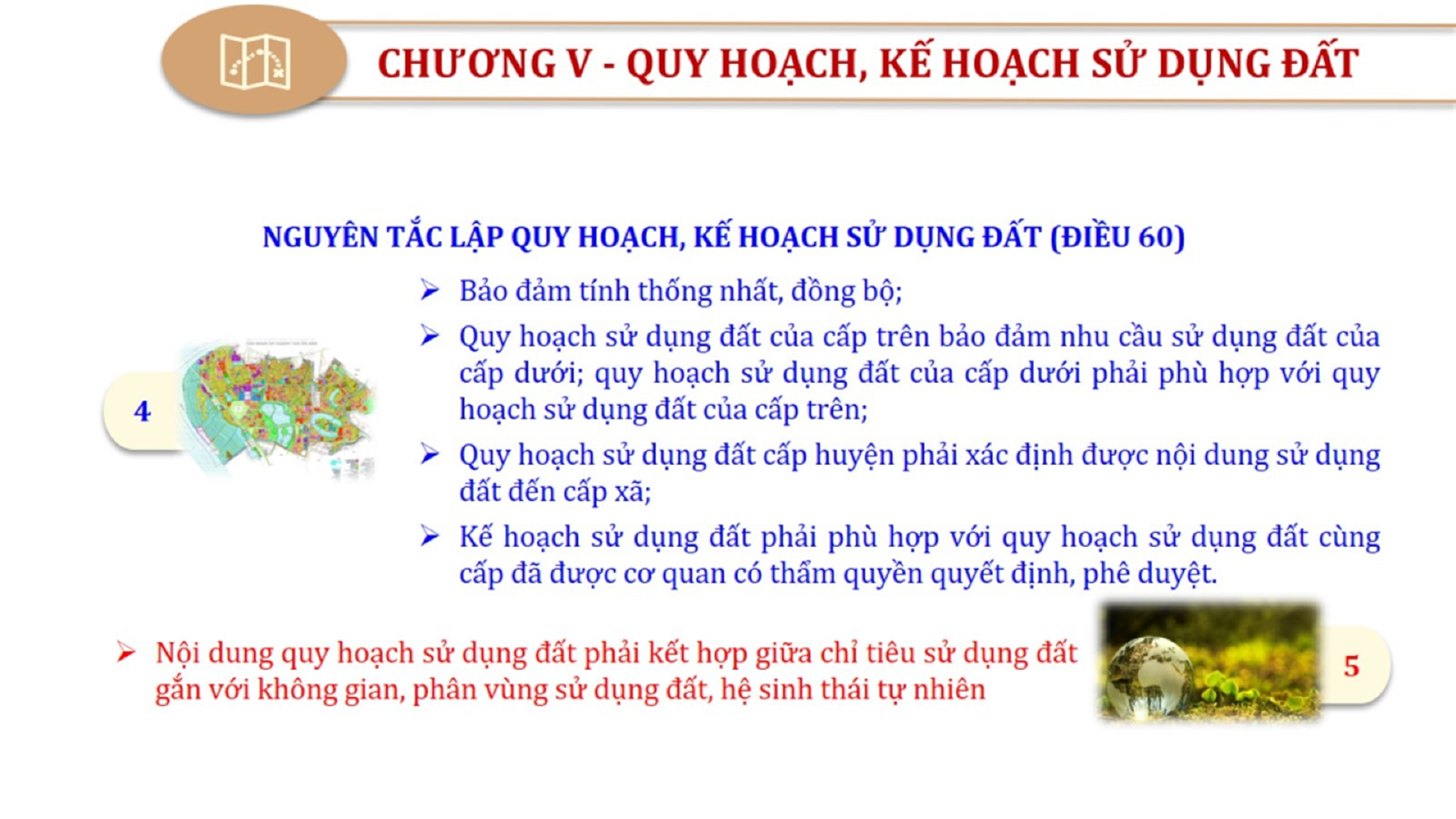 CHƯƠNG V - QUY HOẠCH, KẾ HOẠCH SỬ DỤNG ĐẤT

NGUYÊN TẮC LẬP QUY HOẠCH, KẾ HOẠCH SỬ DỤNG ĐẤT (ĐIỀU 60)

4

➢ Bảo đảm tính thống nhất, đồng bộ;

➢ Quy hoạch sử dụng đất của cấp trên bảo đảm nhu cầu sử dụng đất của cấp dưới; quy hoạch sử dụng đất của cấp dưới phải phù hợp với quy hoạch sử dụng đất của cấp trên;

➢ Quy hoạch sử dụng đất cấp huyện phải xác định được nội dung sử dụng đất đến cấp xã;

➢ Kế hoạch sử dụng đất phải phù hợp với quy hoạch sử dụng đất cùng cấp đã được cơ quan có thẩm quyền quyết định, phê duyệt.

➢ Nội dung quy hoạch sử dụng đất phải kết hợp giữa chỉ tiêu sử dụng đất gắn với không gian, phân vùng sử dụng đất, hệ sinh thái tự nhiên

5